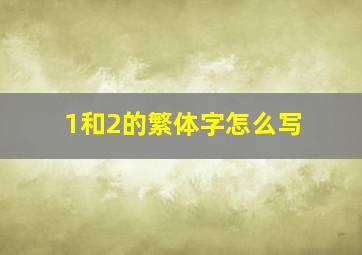 1和2的繁体字怎么写